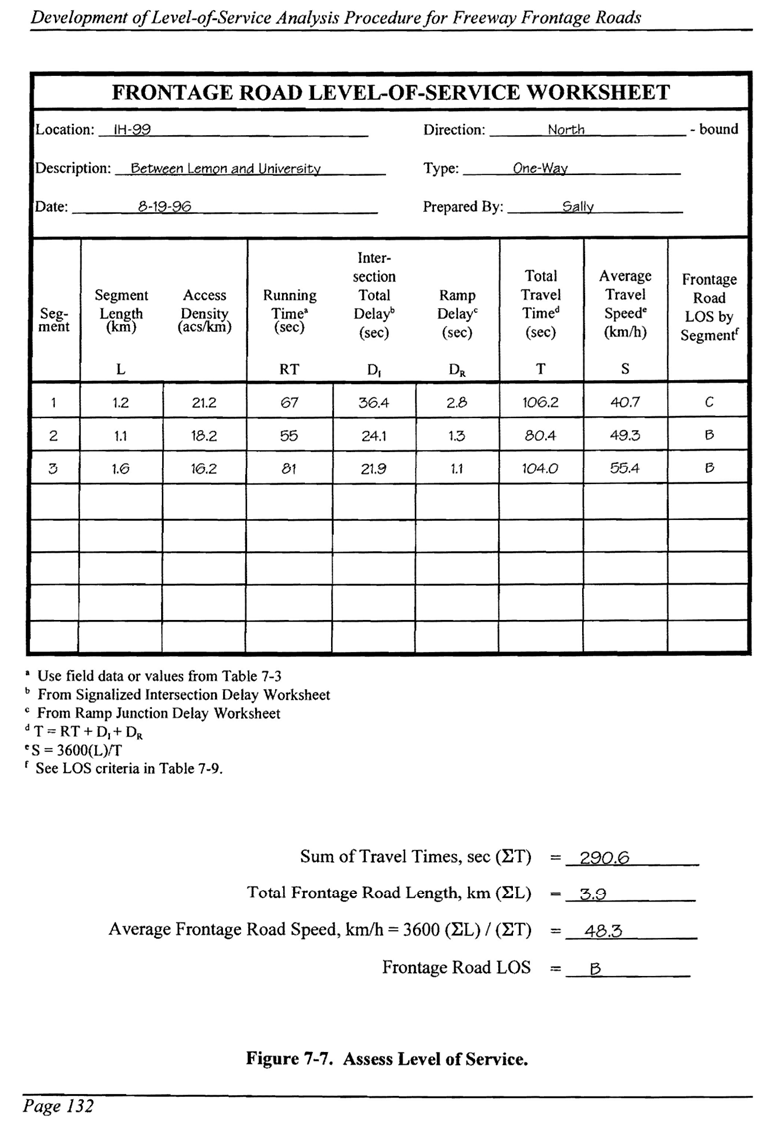 Development of Level-of-Service Analysis Procedure for Freeway Frontage Roads

FRONTAGE ROAD LEVEL-OF-SERVICE WORKSHEET

Location: IH-99

Direction: North - bound

Description: Between Lemon and University

Type: One-Way

Date: 8-19-96

Prepared By: Sally

| Segment | Segment Length (km) L | Access Density (acs/km) | Running Time$^a$ (sec) RT | Intersection Total Delay$^b$ (sec) $D_I$ | Ramp Delay$^c$ (sec) $D_R$ | Total Travel Time$^d$ (sec) T | Average Travel Speed$^e$ (km/h) S | Frontage Road LOS by Segment$^f$ |
|---|---|---|---|---|---|---|---|---|
| 1 | 1.2 | 21.2 | 67 | 36.4 | 2.8 | 106.2 | 40.7 | C |
| 2 | 1.1 | 18.2 | 55 | 24.1 | 1.3 | 80.4 | 49.3 | B |
| 3 | 1.6 | 16.2 | 81 | 21.9 | 1.1 | 104.0 | 55.4 | B |
| | | | | | | | | |
| | | | | | | | | |
| | | | | | | | | |
| | | | | | | | | |
| | | | | | | | | |

$^a$ Use field data or values from Table 7-3
$^b$ From Signalized Intersection Delay Worksheet
$^c$ From Ramp Junction Delay Worksheet
$^d$ $T = RT + D_I + D_R$
$^e$ $S = 3600(L)/T$
$^f$ See LOS criteria in Table 7-9.

Sum of Travel Times, sec ($\Sigma T$) = 290.6

Total Frontage Road Length, km ($\Sigma L$) = 3.9

Average Frontage Road Speed, km/h = 3600 ($\Sigma L$) / ($\Sigma T$) = 48.3

Frontage Road LOS = B

Figure 7-7. Assess Level of Service.

Page 132